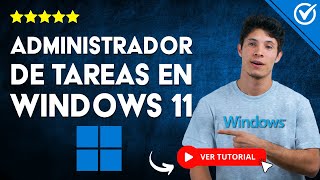 ADMINISTRADOR DE TAREAS EN WINDOWS 11

Windows

VER TUTORIAL